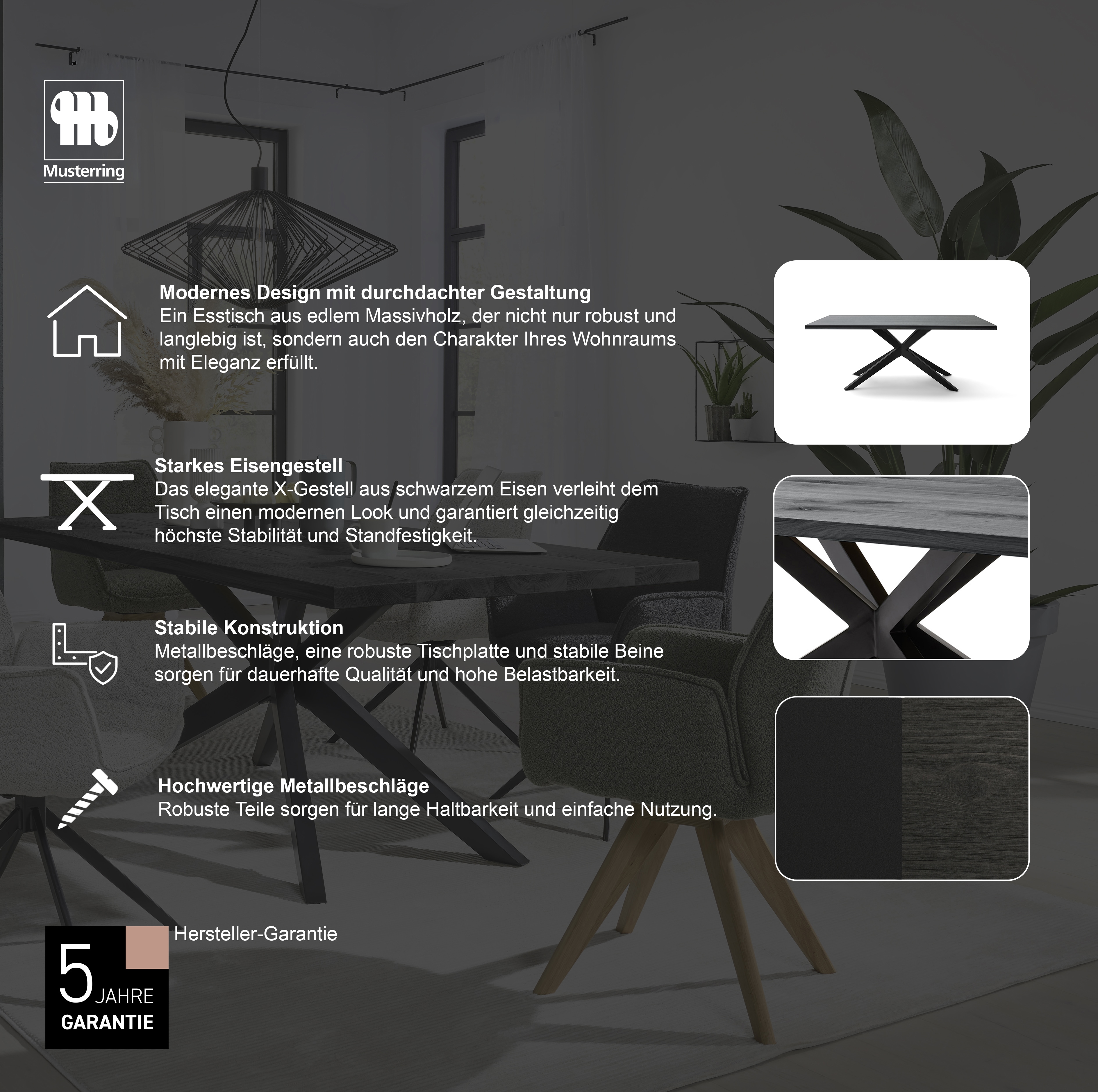 Musterring

Modernes Design mit durchdachter Gestaltung
Ein Esstisch aus edlem Massivholz, der nicht nur robust und langlebig ist, sondern auch den Charakter Ihres Wohnraums mit Eleganz erfüllt.

Starkes Eisengestell
Das elegante X-Gestell aus schwarzem Eisen verleiht dem Tisch einen modernen Look und garantiert gleichzeitig höchste Stabilität und Standfestigkeit.

Stabile Konstruktion
Metallbeschläge, eine robuste Tischplatte und stabile Beine sorgen für dauerhafte Qualität und hohe Belastbarkeit.

Hochwertige Metallbeschläge
Robuste Teile sorgen für lange Haltbarkeit und einfache Nutzung.

Hersteller-Garantie

5 JAHRE
GARANTIE